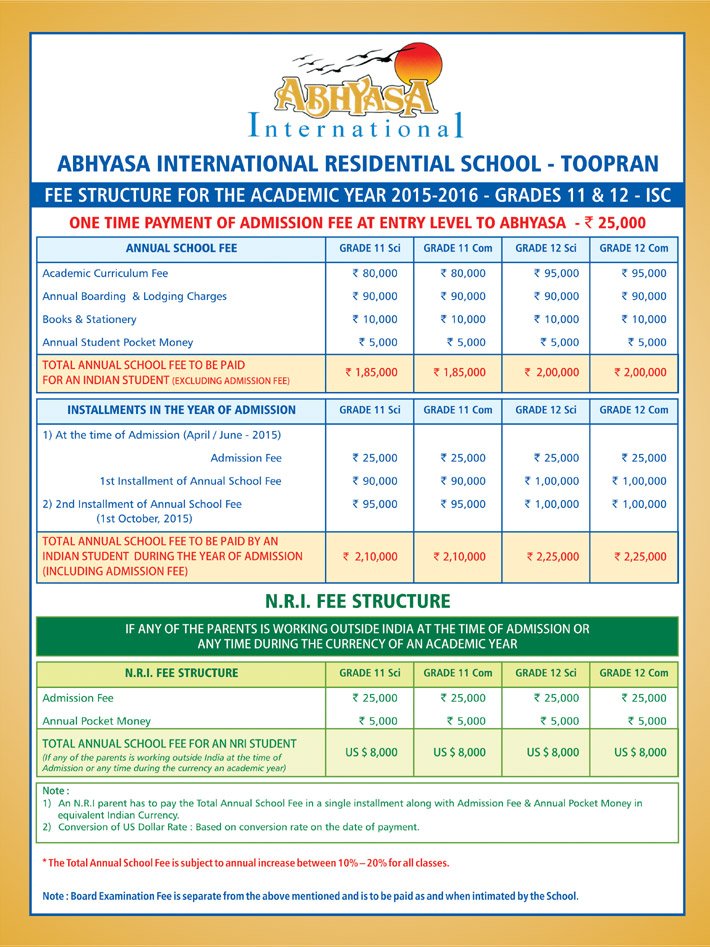 ABHYASA
International

ABHYASA INTERNATIONAL RESIDENTIAL SCHOOL - TOOPRAN

FEE STRUCTURE FOR THE ACADEMIC YEAR 2015-2016 - GRADES 11 & 12 - ISC

ONE TIME PAYMENT OF ADMISSION FEE AT ENTRY LEVEL TO ABHYASA - ₹ 25,000

| ANNUAL SCHOOL FEE | GRADE 11 Sci | GRADE 11 Com | GRADE 12 Sci | GRADE 12 Com |
|---|---|---|---|---|
| Academic Curriculum Fee | ₹ 80,000 | ₹ 80,000 | ₹ 95,000 | ₹ 95,000 |
| Annual Boarding & Lodging Charges | ₹ 90,000 | ₹ 90,000 | ₹ 90,000 | ₹ 90,000 |
| Books & Stationery | ₹ 10,000 | ₹ 10,000 | ₹ 10,000 | ₹ 10,000 |
| Annual Student Pocket Money | ₹ 5,000 | ₹ 5,000 | ₹ 5,000 | ₹ 5,000 |
| TOTAL ANNUAL SCHOOL FEE TO BE PAID FOR AN INDIAN STUDENT (EXCLUDING ADMISSION FEE) | ₹ 1,85,000 | ₹ 1,85,000 | ₹ 2,00,000 | ₹ 2,00,000 |

| INSTALLMENTS IN THE YEAR OF ADMISSION | GRADE 11 Sci | GRADE 11 Com | GRADE 12 Sci | GRADE 12 Com |
|---|---|---|---|---|
| 1) At the time of Admission (April / June - 2015) | | | | |
| Admission Fee | ₹ 25,000 | ₹ 25,000 | ₹ 25,000 | ₹ 25,000 |
| 1st Installment of Annual School Fee | ₹ 90,000 | ₹ 90,000 | ₹ 1,00,000 | ₹ 1,00,000 |
| 2) 2nd Installment of Annual School Fee (1st October, 2015) | ₹ 95,000 | ₹ 95,000 | ₹ 1,00,000 | ₹ 1,00,000 |
| TOTAL ANNUAL SCHOOL FEE TO BE PAID BY AN INDIAN STUDENT DURING THE YEAR OF ADMISSION (INCLUDING ADMISSION FEE) | ₹ 2,10,000 | ₹ 2,10,000 | ₹ 2,25,000 | ₹ 2,25,000 |

N.R.I. FEE STRUCTURE

IF ANY OF THE PARENTS IS WORKING OUTSIDE INDIA AT THE TIME OF ADMISSION OR ANY TIME DURING THE CURRENCY OF AN ACADEMIC YEAR

| N.R.I. FEE STRUCTURE | GRADE 11 Sci | GRADE 11 Com | GRADE 12 Sci | GRADE 12 Com |
|---|---|---|---|---|
| Admission Fee | ₹ 25,000 | ₹ 25,000 | ₹ 25,000 | ₹ 25,000 |
| Annual Pocket Money | ₹ 5,000 | ₹ 5,000 | ₹ 5,000 | ₹ 5,000 |
| TOTAL ANNUAL SCHOOL FEE FOR AN NRI STUDENT (If any of the parents is working outside India at the time of Admission or any time during the currency an academic year) | US $ 8,000 | US $ 8,000 | US $ 8,000 | US $ 8,000 |

Note :
1) An N.R.I parent has to pay the Total Annual School Fee in a single installment along with Admission Fee & Annual Pocket Money in equivalent Indian Currency.
2) Conversion of US Dollar Rate : Based on conversion rate on the date of payment.

* The Total Annual School Fee is subject to annual increase between 10% – 20% for all classes.

Note : Board Examination Fee is separate from the above mentioned and is to be paid as and when intimated by the School.